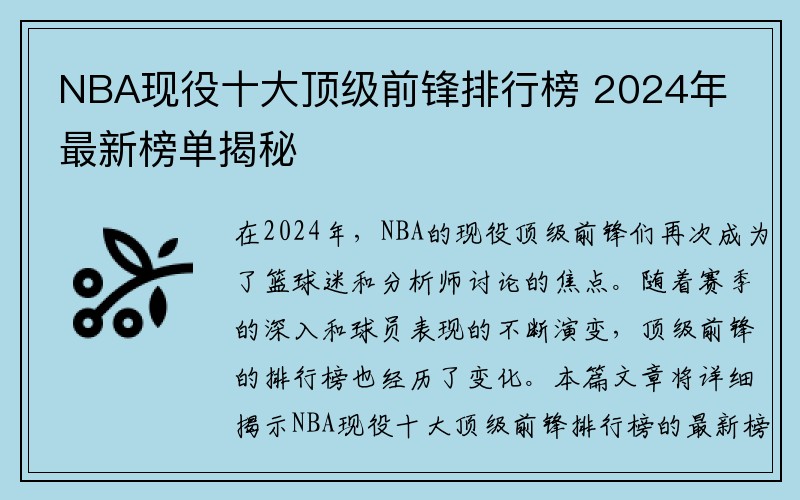 NBA现役十大顶级前锋排行榜 2024年最新榜单揭秘

在2024年，NBA的现役顶级前锋们再次成为了篮球迷和分析师讨论的焦点。随着赛季的深入和球员表现的不断演变，顶级前锋的排行榜也经历了变化。本篇文章将详细揭示NBA现役十大顶级前锋排行榜的最新榜